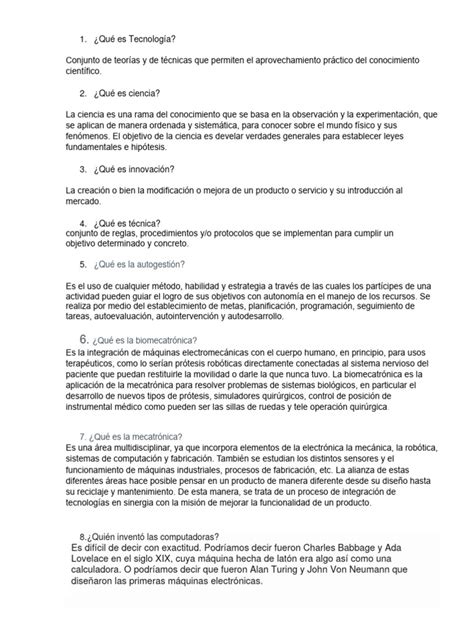 1. ¿Qué es Tecnología?

Conjunto de teorías y de técnicas que permiten el aprovechamiento práctico del conocimiento científico.

2. ¿Qué es ciencia?

La ciencia es una rama del conocimiento que se basa en la observación y la experimentación, que se aplican de manera ordenada y sistemática, para conocer sobre el mundo físico y sus fenómenos. El objetivo de la ciencia es develar verdades generales para establecer leyes fundamentales e hipótesis.

3. ¿Qué es innovación?

La creación o bien la modificación o mejora de un producto o servicio y su introducción al mercado.

4. ¿Qué es técnica?
conjunto de reglas, procedimientos y/o protocolos que se implementan para cumplir un objetivo determinado y concreto.

5. ¿Qué es la autogestión?

Es el uso de cualquier método, habilidad y estrategia a través de las cuales los partícipes de una actividad pueden guiar el logro de sus objetivos con autonomía en el manejo de los recursos. Se realiza por medio del establecimiento de metas, planificación, programación, seguimiento de tareas, autoevaluación, autointervención y autodesarrollo.

6. ¿Qué es la biomecatrónica?
Es la integración de máquinas electromecánicas con el cuerpo humano, en principio, para usos terapéuticos, como lo serían prótesis robóticas directamente conectadas al sistema nervioso del paciente que puedan restituirle la movilidad o darle la que nunca tuvo. La biomecatrónica es la aplicación de la mecatrónica para resolver problemas de sistemas biológicos, en particular el desarrollo de nuevos tipos de prótesis, simuladores quirúrgicos, control de posición de instrumental médico como pueden ser las sillas de ruedas y tele operación quirúrgica.

7. ¿Qué es la mecatrónica?
Es una área multidisciplinar, ya que incorpora elementos de la electrónica la mecánica, la robótica, sistemas de computación y fabricación. También se estudian los distintos sensores y el funcionamiento de máquinas industriales, procesos de fabricación, etc. La alianza de estas diferentes áreas hace posible pensar en un producto de manera diferente desde su diseño hasta su reciclaje y mantenimiento. De esta manera, se trata de un proceso de integración de tecnologías en sinergia con la misión de mejorar la funcionalidad de un producto.

8.¿Quién inventó las computadoras?
Es difícil de decir con exactitud. Podríamos decir fueron Charles Babbage y Ada Lovelace en el siglo XIX, cuya máquina hecha de latón era algo así como una calculadora. O podríamos decir que fueron Alan Turing y John Von Neumann que diseñaron las primeras máquinas electrónicas.